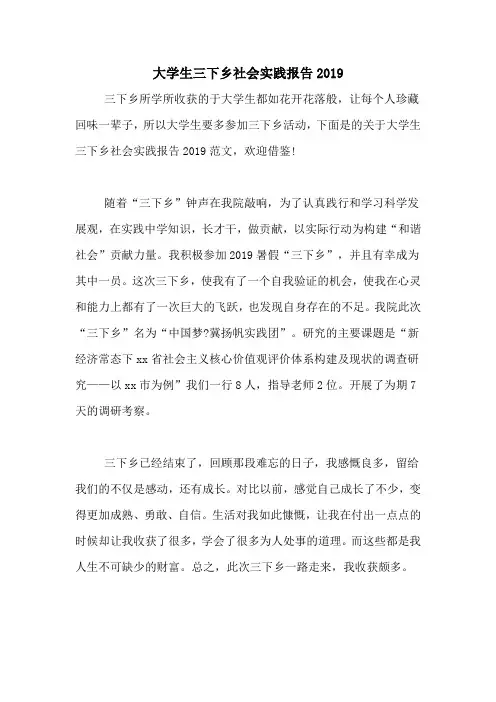 大学生三下乡社会实践报告 2019

三下乡所学所收获的于大学生都如花开花落般，让每个人珍藏回味一辈子，所以大学生要多参加三下乡活动，下面是的关于大学生三下乡社会实践报告 2019 范文，欢迎借鉴!

随着“三下乡”钟声在我院敲响，为了认真践行和学习科学发展观，在实践中学知识，长才干，做贡献，以实际行动为构建“和谐社会”贡献力量。我积极参加 2019 暑假“三下乡”，并且有幸成为其中一员。这次三下乡，使我有了一个自我验证的机会，使我在心灵和能力上都有了一次巨大的飞跃，也发现自身存在的不足。我院此次“三下乡”名为“中国梦?冀扬帆实践团”。研究的主要课题是“新经济常态下 xx 省社会主义核心价值观评价体系构建及现状的调查研究——以 xx 市为例”我们一行 8 人，指导老师 2 位。开展了为期 7 天的调研考察。

三下乡已经结束了，回顾那段难忘的日子，我感慨良多，留给我们的不仅是感动，还有成长。对比以前，感觉自己成长了不少，变得更加成熟、勇敢、自信。生活对我如此慷慨，让我在付出一点点的时候却让我收获了很多，学会了很多为人处事的道理。而这些都是我人生不可缺少的财富。总之，此次三下乡一路走来，我收获颇多。